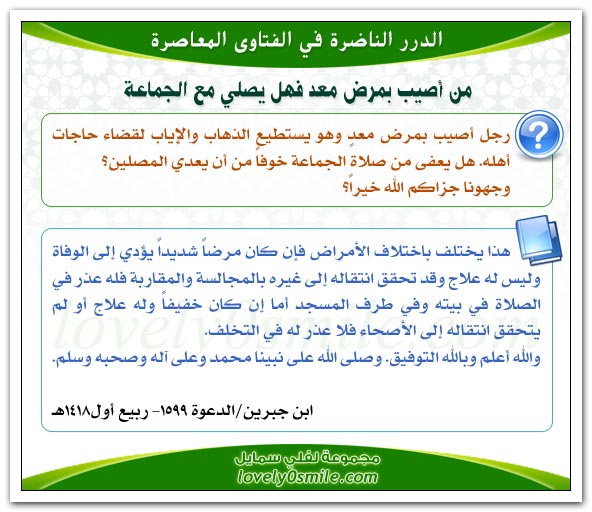 الدرر الناضرة في الفتاوى المعاصرة

من أصيب بمرض معد فهل يصلي مع الجماعة

رجل أصيب بمرض معدٍ وهو يستطيع الذهاب والإياب لقضاء حاجات أهله. هل يعفى من صلاة الجماعة خوفاً من أن يعدي المصلين؟ وجهونا جزاكم الله خيراً؟

هذا يختلف باختلاف الأمراض فإن كان مرضاً شديداً يؤدي إلى الوفاة وليس له علاج وقد تحقق انتقاله إلى غيره بالمجالسة والمقاربة فله عذر في الصلاة في بيته وفي طرف المسجد أما إن كان خفيفاً وله علاج أو لم يتحقق انتقاله إلى الأصحاء فلا عذر له في التخلف.
والله أعلم وبالله التوفيق. وصلى الله على نبينا محمد وعلى آله وصحبه وسلم.

ابن جبرين/الدعوة ١٥٩٩- ربيع أول١٤١٨هـ

lovely0smile.com

مجموعة لفلي سمايل
lovely0smile.com